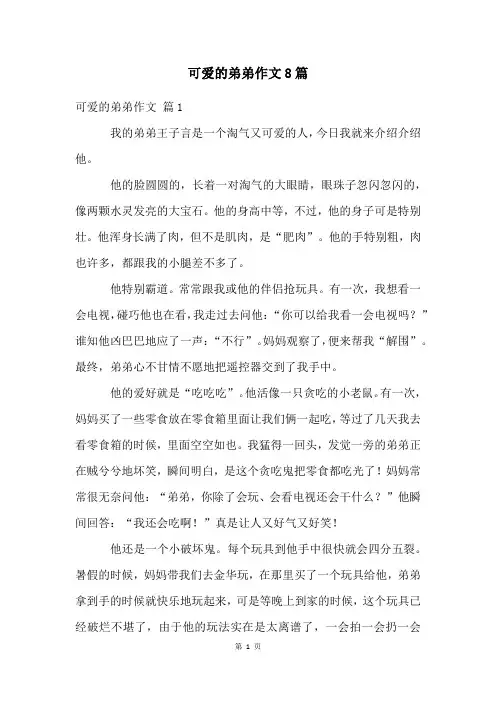 可爱的弟弟作文8篇

可爱的弟弟作文 篇1

我的弟弟王子言是一个淘气又可爱的人，今日我就来介绍介绍他。

他的脸圆圆的，长着一对淘气的大眼睛，眼珠子忽闪忽闪的，像两颗水灵发亮的大宝石。他的身高中等，不过，他的身子可是特别壮。他浑身长满了肉，但不是肌肉，是“肥肉”。他的手特别粗，肉也许多，都跟我的小腿差不多了。

他特别霸道。常常跟我或他的伴侣抢玩具。有一次，我想看一会电视，碰巧他也在看，我走过去问他：“你可以给我看一会电视吗？”谁知他凶巴巴地应了一声：“不行”。妈妈观察了，便来帮我“解围”。最终，弟弟心不甘情不愿地把遥控器交到了我手中。

他的爱好就是“吃吃吃”。他活像一只贪吃的小老鼠。有一次，妈妈买了一些零食放在零食箱里面让我们俩一起吃，等过了几天我去看零食箱的时候，里面空空如也。我猛得一回头，发觉一旁的弟弟正在贼兮兮地坏笑，瞬间明白，是这个贪吃鬼把零食都吃光了！妈妈常常很无奈问他：“弟弟，你除了会玩、会看电视还会干什么？”他瞬间回答：“我还会吃啊！”真是让人又好气又好笑！

他还是一个小破坏鬼。每个玩具到他手中很快就会四分五裂。暑假的时候，妈妈带我们去金华玩，在那里买了一个玩具给他，弟弟拿到手的时候就快乐地玩起来，可是等晚上到家的时候，这个玩具已经破烂不堪了，由于他的玩法实在是太离谱了，一会拍一会扔一会

第 1 页